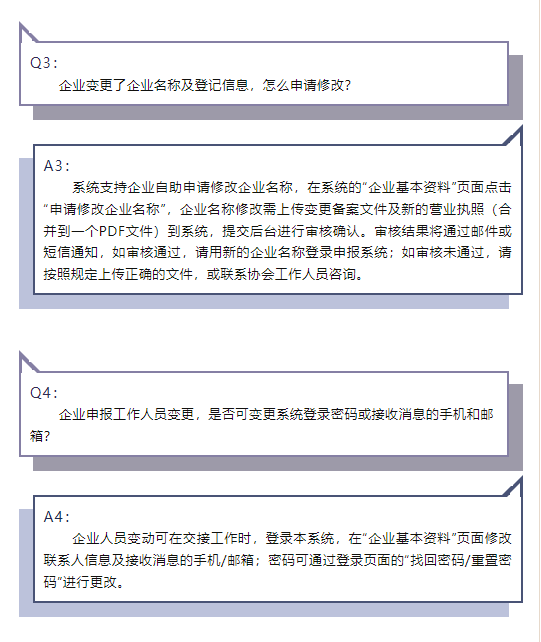 Q3：

企业变更了企业名称及登记信息，怎么申请修改？

A3：

系统支持企业自助申请修改企业名称，在系统的“企业基本资料”页面点击“申请修改企业名称”，企业名称修改需上传变更备案文件及新的营业执照（合并到一个PDF文件）到系统，提交后台进行审核确认。审核结果将通过邮件或短信通知，如审核通过，请用新的企业名称登录申报系统；如审核未通过，请按照规定上传正确的文件，或联系协会工作人员咨询。

Q4：

企业申报工作人员变更，是否可变更系统登录密码或接收消息的手机和邮箱？

A4：

企业人员变动可在交接工作时，登录本系统，在“企业基本资料”页面修改联系人信息及接收消息的手机/邮箱；密码可通过登录页面的“找回密码/重置密码”进行更改。